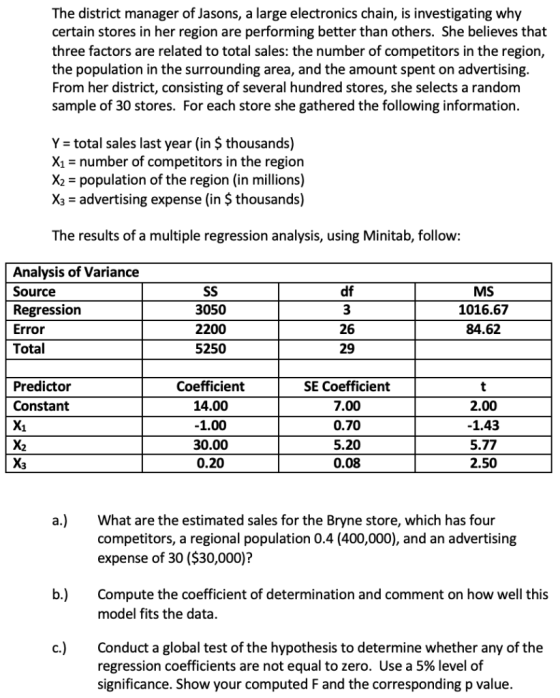 The district manager of Jasons, a large electronics chain, is investigating why certain stores in her region are performing better than others. She believes that three factors are related to total sales: the number of competitors in the region, the population in the surrounding area, and the amount spent on advertising. From her district, consisting of several hundred stores, she selects a random sample of 30 stores. For each store she gathered the following information.

Y = total sales last year (in $ thousands)
$X_1$ = number of competitors in the region
$X_2$ = population of the region (in millions)
$X_3$ = advertising expense (in $ thousands)

The results of a multiple regression analysis, using Minitab, follow:

| Analysis of Variance | | | |
|---|---|---|---|
| Source | SS | df | MS |
| Regression | 3050 | 3 | 1016.67 |
| Error | 2200 | 26 | 84.62 |
| Total | 5250 | 29 | |
| | | | |
| Predictor | Coefficient | SE Coefficient | t |
| Constant | 14.00 | 7.00 | 2.00 |
| $X_1$ | -1.00 | 0.70 | -1.43 |
| $X_2$ | 30.00 | 5.20 | 5.77 |
| $X_3$ | 0.20 | 0.08 | 2.50 |

a.) What are the estimated sales for the Bryne store, which has four competitors, a regional population 0.4 (400,000), and an advertising expense of 30 ($30,000)?

b.) Compute the coefficient of determination and comment on how well this model fits the data.

c.) Conduct a global test of the hypothesis to determine whether any of the regression coefficients are not equal to zero. Use a 5% level of significance. Show your computed F and the corresponding p value.